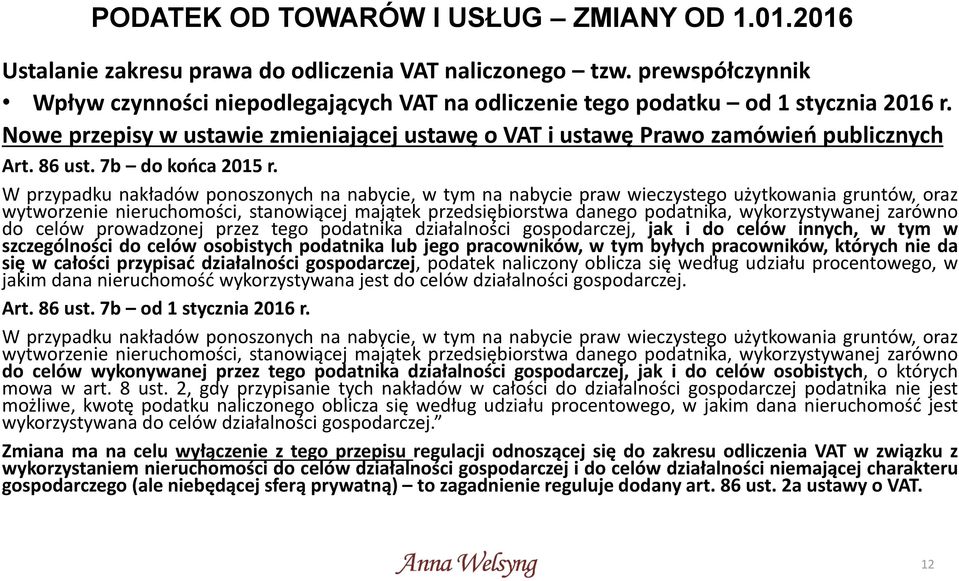 PODATEK OD TOWARÓW I USŁUG – ZMIANY OD 1.01.2016

Ustalanie zakresu prawa do odliczenia VAT naliczonego – tzw. prewspółczynnik

• Wpływ czynności niepodlegających VAT na odliczenie tego podatku – od 1 stycznia 2016 r.

Nowe przepisy w ustawie zmieniającej ustawę o VAT i ustawę Prawo zamówień publicznych

Art. 86 ust. 7b – do końca 2015 r.

W przypadku nakładów ponoszonych na nabycie, w tym na nabycie praw wieczystego użytkowania gruntów, oraz wytworzenie nieruchomości, stanowiącej majątek przedsiębiorstwa danego podatnika, wykorzystywanej zarówno do celów prowadzonej przez tego podatnika działalności gospodarczej, jak i do celów innych, w tym w szczególności do celów osobistych podatnika lub jego pracowników, w tym byłych pracowników, których nie da się w całości przypisać działalności gospodarczej, podatek naliczony oblicza się według udziału procentowego, w jakim dana nieruchomość wykorzystywana jest do celów działalności gospodarczej.

Art. 86 ust. 7b – od 1 stycznia 2016 r.

W przypadku nakładów ponoszonych na nabycie, w tym na nabycie praw wieczystego użytkowania gruntów, oraz wytworzenie nieruchomości, stanowiącej majątek przedsiębiorstwa danego podatnika, wykorzystywanej zarówno do celów wykonywanej przez tego podatnika działalności gospodarczej, jak i do celów osobistych, o których mowa w art. 8 ust. 2, gdy przypisanie tych nakładów w całości do działalności gospodarczej podatnika nie jest możliwe, kwotę podatku naliczonego oblicza się według udziału procentowego, w jakim dana nieruchomość jest wykorzystywana do celów działalności gospodarczej.”

Zmiana ma na celu wyłączenie z tego przepisu regulacji odnoszącej się do zakresu odliczenia VAT w związku z wykorzystaniem nieruchomości do celów działalności gospodarczej i do celów działalności niemającej charakteru gospodarczego (ale niebędącej sferą prywatną) – to zagadnienie reguluje dodany art. 86 ust. 2a ustawy o VAT.

Anna Welsyng

12